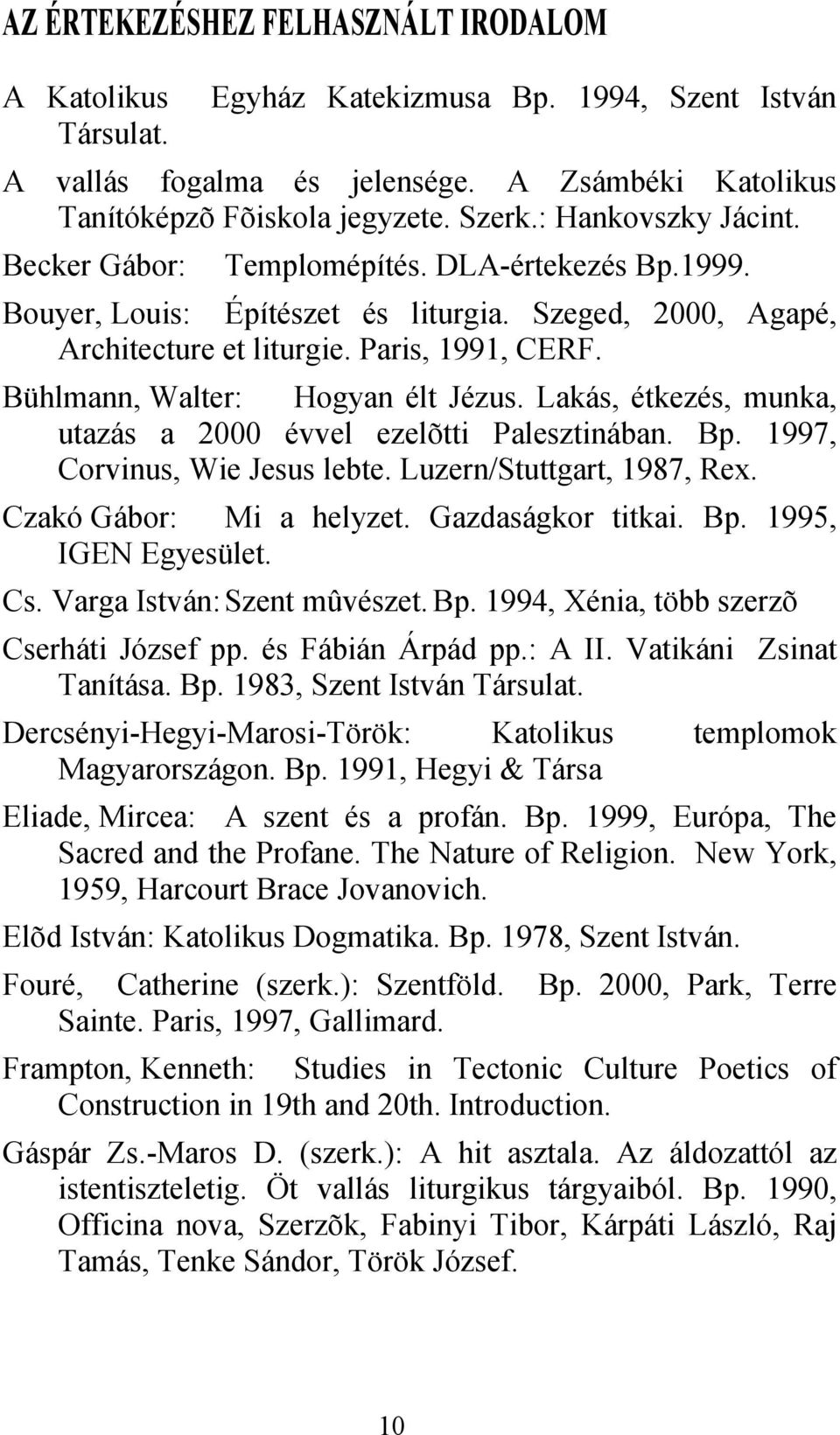 AZ ÉRTEKEZÉSHEZ FELHASZNÁLT IRODALOM

A Katolikus Egyház Katekizmusa Bp. 1994, Szent István Társulat.

A vallás fogalma és jelensége. A Zsámbéki Katolikus Tanítóképzõ Fõiskola jegyzete. Szerk.: Hankovszky Jácint.

Becker Gábor: Templomépítés. DLA-értekezés Bp.1999.

Bouyer, Louis: Építészet és liturgia. Szeged, 2000, Agapé, Architecture et liturgie. Paris, 1991, CERF.

Bühlmann, Walter: Hogyan élt Jézus. Lakás, étkezés, munka, utazás a 2000 évvel ezelõtti Palesztinában. Bp. 1997, Corvinus, Wie Jesus lebte. Luzern/Stuttgart, 1987, Rex.

Czakó Gábor: Mi a helyzet. Gazdaságkor titkai. Bp. 1995, IGEN Egyesület.

Cs. Varga István: Szent mûvészet. Bp. 1994, Xénia, több szerzõ

Cserháti József pp. és Fábián Árpád pp.: A II. Vatikáni Zsinat Tanítása. Bp. 1983, Szent István Társulat.

Dercsényi-Hegyi-Marosi-Török: Katolikus templomok Magyarországon. Bp. 1991, Hegyi & Társa

Eliade, Mircea: A szent és a profán. Bp. 1999, Európa, The Sacred and the Profane. The Nature of Religion. New York, 1959, Harcourt Brace Jovanovich.

Elõd István: Katolikus Dogmatika. Bp. 1978, Szent István.

Fouré, Catherine (szerk.): Szentföld. Bp. 2000, Park, Terre Sainte. Paris, 1997, Gallimard.

Frampton, Kenneth: Studies in Tectonic Culture Poetics of Construction in 19th and 20th. Introduction.

Gáspár Zs.-Maros D. (szerk.): A hit asztala. Az áldozattól az istentiszteletig. Öt vallás liturgikus tárgyaiból. Bp. 1990, Officina nova, Szerzõk, Fabinyi Tibor, Kárpáti László, Raj Tamás, Tenke Sándor, Török József.

10